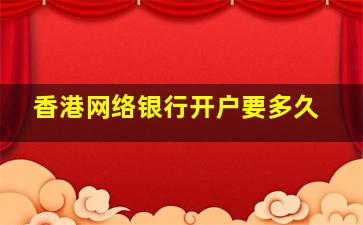 香港网络银行开户要多久